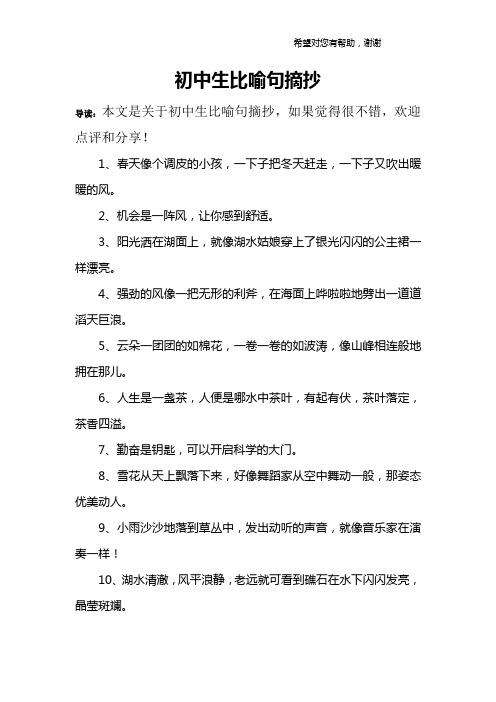 希望对您有帮助，谢谢

初中生比喻句摘抄

导读：本文是关于初中生比喻句摘抄，如果觉得很不错，欢迎点评和分享！

1、春天像个调皮的小孩，一下子把冬天赶走，一下子又吹出暖暖的风。

2、机会是一阵风，让你感到舒适。

3、阳光洒在湖面上，就像湖水姑娘穿上了银光闪闪的公主裙一样漂亮。

4、强劲的风像一把无形的利斧，在海面上哗啦啦地劈出一道道滔天巨浪。

5、云朵一团团的如棉花，一卷一卷的如波涛，像山峰相连般地拥在那儿。

6、人生是一盏茶，人便是哪水中茶叶，有起有伏，茶叶落定，茶香四溢。

7、勤奋是钥匙，可以开启科学的大门。

8、雪花从天上飘落下来，好像舞蹈家从空中舞动一般，那姿态优美动人。

9、小雨沙沙地落到草丛中，发出动听的声音，就像音乐家在演奏一样！

10、湖水清澈，风平浪静，老远就可看到礁石在水下闪闪发亮，晶莹斑斓。